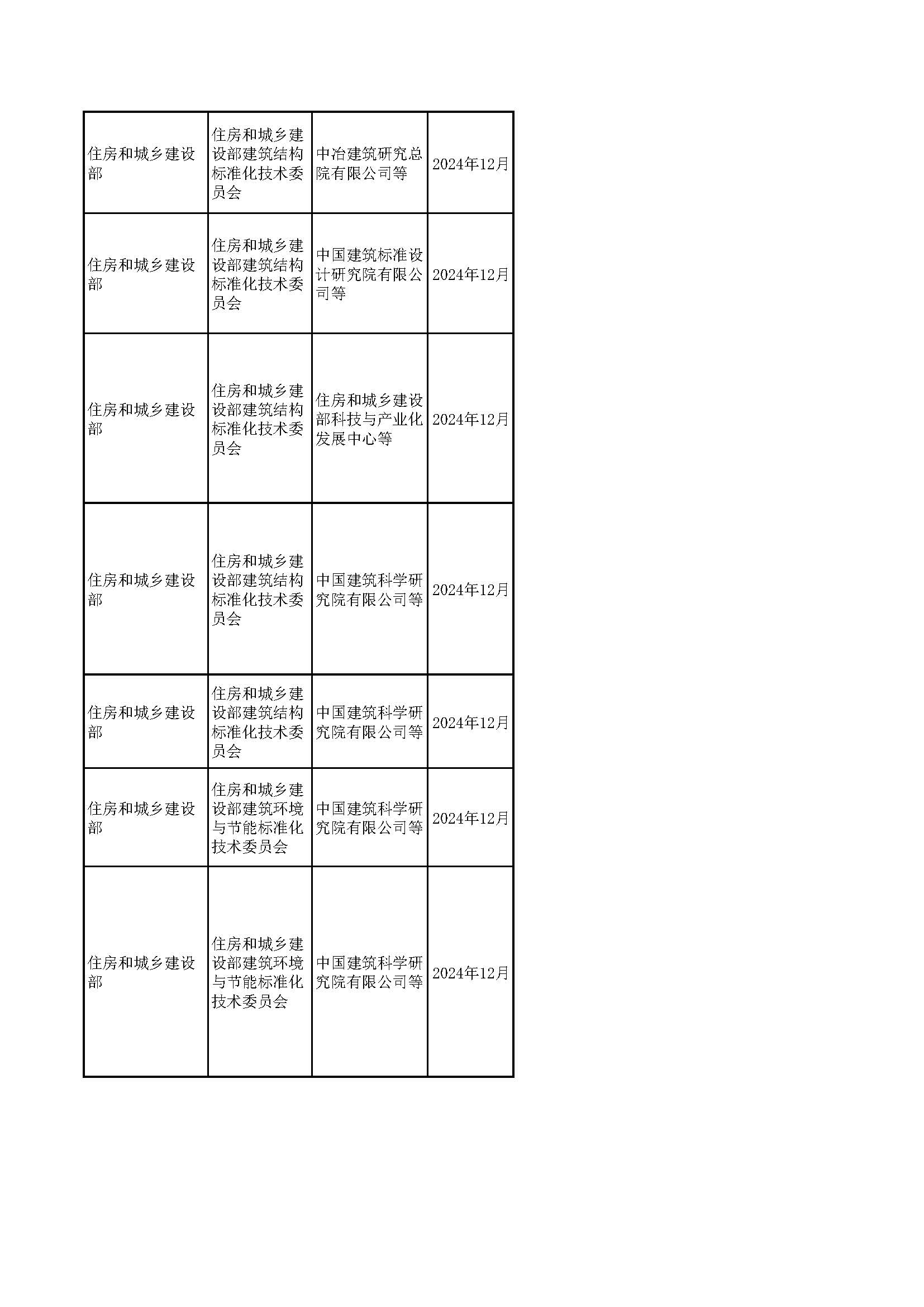 | 住房和城乡建设部 | 住房和城乡建设部建筑结构标准化技术委员会 | 中冶建筑研究总院有限公司等 | 2024年12月 |
|---|---|---|---|
| 住房和城乡建设部 | 住房和城乡建设部建筑结构标准化技术委员会 | 中国建筑标准设计研究院有限公司等 | 2024年12月 |
| 住房和城乡建设部 | 住房和城乡建设部建筑结构标准化技术委员会 | 住房和城乡建设部科技与产业化发展中心等 | 2024年12月 |
| 住房和城乡建设部 | 住房和城乡建设部建筑结构标准化技术委员会 | 中国建筑科学研究院有限公司等 | 2024年12月 |
| 住房和城乡建设部 | 住房和城乡建设部建筑结构标准化技术委员会 | 中国建筑科学研究院有限公司等 | 2024年12月 |
| 住房和城乡建设部 | 住房和城乡建设部建筑环境与节能标准化技术委员会 | 中国建筑科学研究院有限公司等 | 2024年12月 |
| 住房和城乡建设部 | 住房和城乡建设部建筑环境与节能标准化技术委员会 | 中国建筑科学研究院有限公司等 | 2024年12月 |